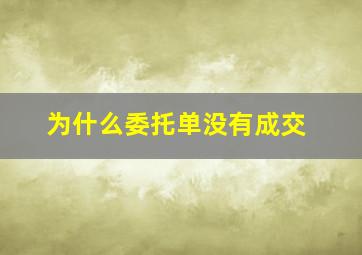 为什么委托单没有成交